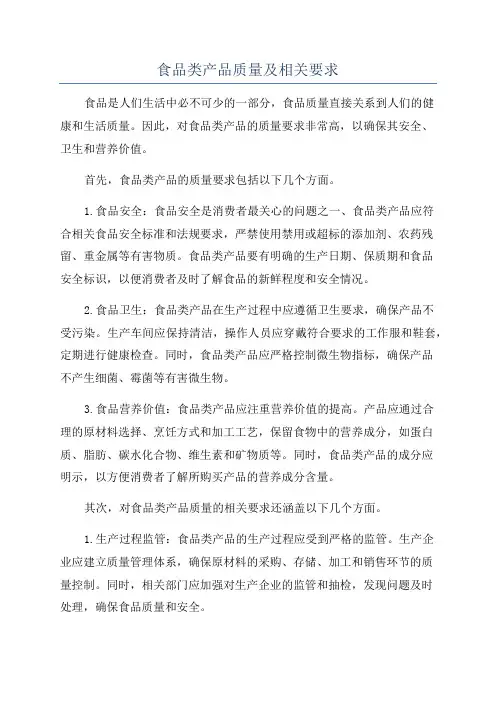 食品类产品质量及相关要求

食品是人们生活中必不可少的一部分，食品质量直接关系到人们的健康和生活质量。因此，对食品类产品的质量要求非常高，以确保其安全、卫生和营养价值。

首先，食品类产品的质量要求包括以下几个方面。

1.食品安全：食品安全是消费者最关心的问题之一、食品类产品应符合相关食品安全标准和法规要求，严禁使用禁用或超标的添加剂、农药残留、重金属等有害物质。食品类产品要有明确的生产日期、保质期和食品安全标识，以便消费者及时了解食品的新鲜程度和安全情况。

2.食品卫生：食品类产品在生产过程中应遵循卫生要求，确保产品不受污染。生产车间应保持清洁，操作人员应穿戴符合要求的工作服和鞋套，定期进行健康检查。同时，食品类产品应严格控制微生物指标，确保产品不产生细菌、霉菌等有害微生物。

3.食品营养价值：食品类产品应注重营养价值的提高。产品应通过合理的原材料选择、烹饪方式和加工工艺，保留食物中的营养成分，如蛋白质、脂肪、碳水化合物、维生素和矿物质等。同时，食品类产品的成分应明示，以方便消费者了解所购买产品的营养成分含量。

其次，对食品类产品质量的相关要求还涵盖以下几个方面。

1.生产过程监管：食品类产品的生产过程应受到严格的监管。生产企业应建立质量管理体系，确保原材料的采购、存储、加工和销售环节的质量控制。同时，相关部门应加强对生产企业的监管和抽检，发现问题及时处理，确保食品质量和安全。